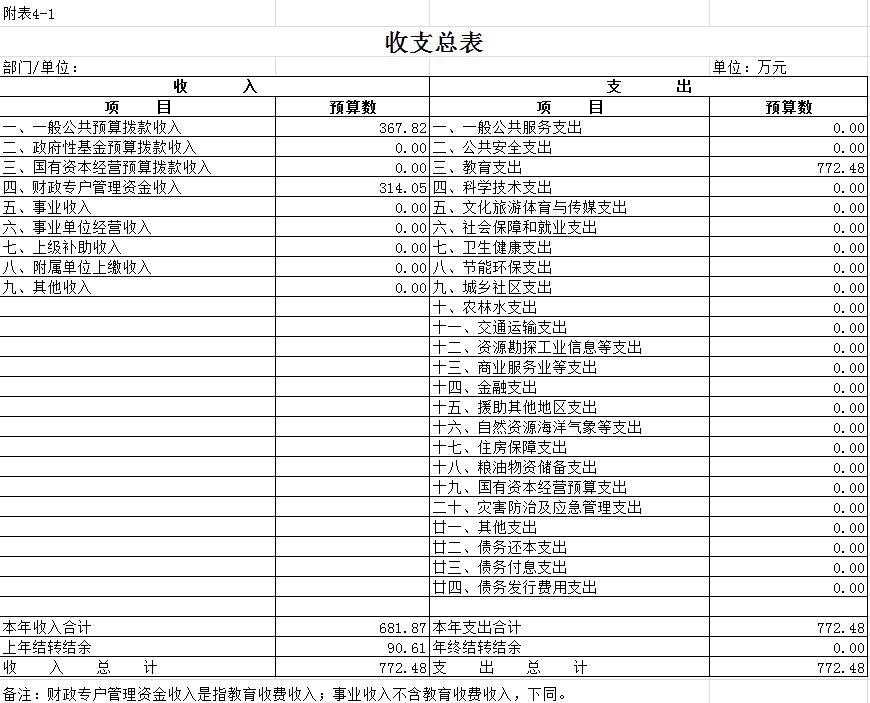 附表4-1

收支总表

部门/单位：

单位：万元

| 收 入 | | 支 出 | |
|---|---|---|---|
| 项 目 | 预算数 | 项 目 | 预算数 |
| 一、一般公共预算拨款收入 | 367.82 | 一、一般公共服务支出 | 0.00 |
| 二、政府性基金预算拨款收入 | 0.00 | 二、公共安全支出 | 0.00 |
| 三、国有资本经营预算拨款收入 | 0.00 | 三、教育支出 | 772.48 |
| 四、财政专户管理资金收入 | 314.05 | 四、科学技术支出 | 0.00 |
| 五、事业收入 | 0.00 | 五、文化旅游体育与传媒支出 | 0.00 |
| 六、事业单位经营收入 | 0.00 | 六、社会保障和就业支出 | 0.00 |
| 七、上级补助收入 | 0.00 | 七、卫生健康支出 | 0.00 |
| 八、附属单位上缴收入 | 0.00 | 八、节能环保支出 | 0.00 |
| 九、其他收入 | 0.00 | 九、城乡社区支出 | 0.00 |
| | | 十、农林水支出 | 0.00 |
| | | 十一、交通运输支出 | 0.00 |
| | | 十二、资源勘探工业信息等支出 | 0.00 |
| | | 十三、商业服务业等支出 | 0.00 |
| | | 十四、金融支出 | 0.00 |
| | | 十五、援助其他地区支出 | 0.00 |
| | | 十六、自然资源海洋气象等支出 | 0.00 |
| | | 十七、住房保障支出 | 0.00 |
| | | 十八、粮油物资储备支出 | 0.00 |
| | | 十九、国有资本经营预算支出 | 0.00 |
| | | 二十、灾害防治及应急管理支出 | 0.00 |
| | | 廿一、其他支出 | 0.00 |
| | | 廿二、债务还本支出 | 0.00 |
| | | 廿三、债务付息支出 | 0.00 |
| | | 廿四、债务发行费用支出 | 0.00 |
| | | | |
| 本年收入合计 | 681.87 | 本年支出合计 | 772.48 |
| 上年结转结余 | 90.61 | 年终结转结余 | 0.00 |
| 收 入 总 计 | 772.48 | 支 出 总 计 | 772.48 |

备注：财政专户管理资金收入是指教育收费收入；事业收入不含教育收费收入，下同。